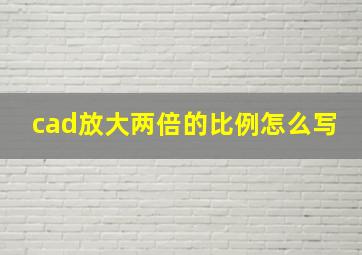 cad放大两倍的比例怎么写